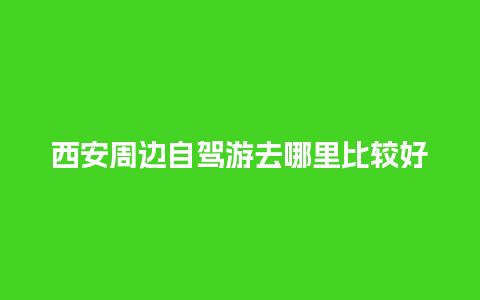 西安周边自驾游去哪里比较好